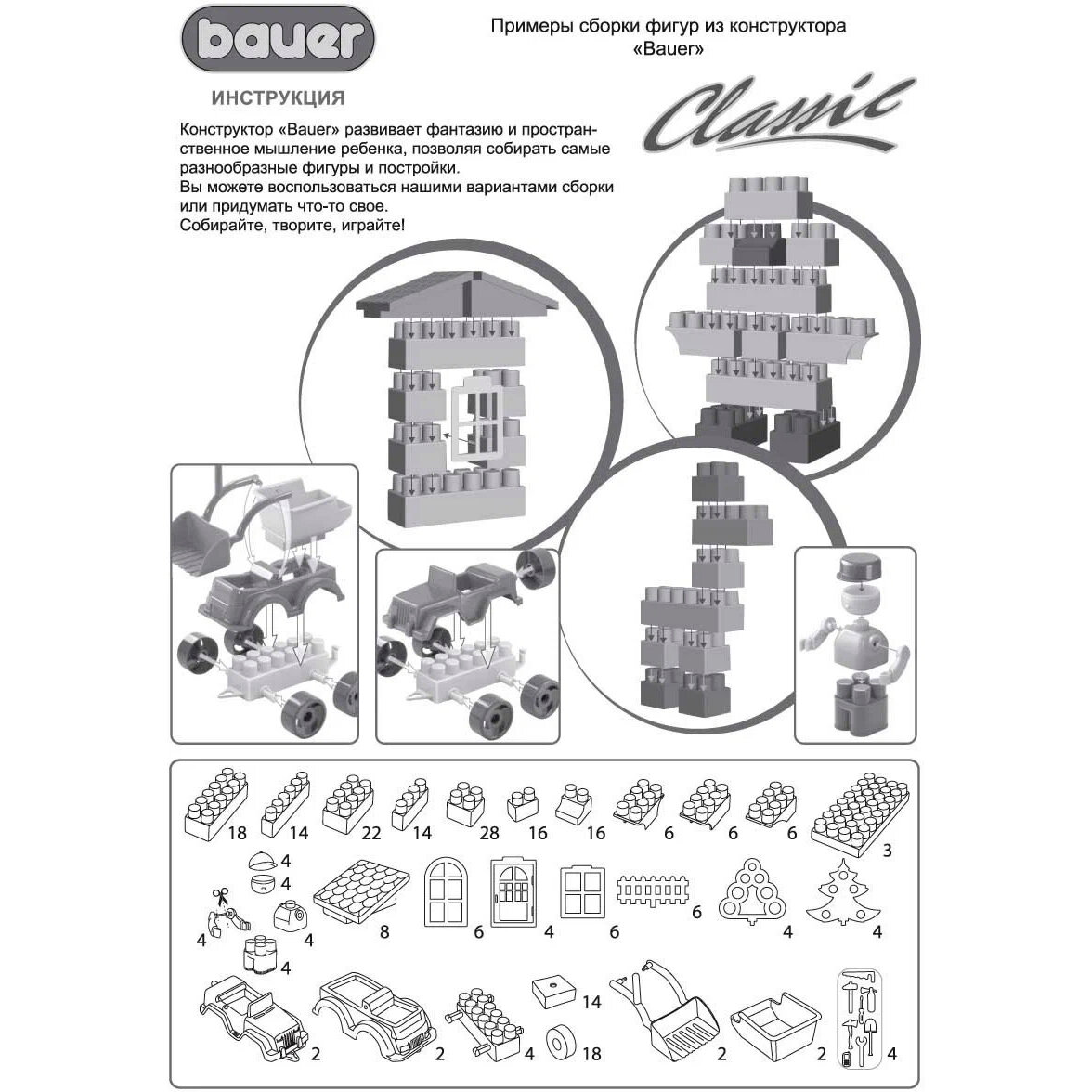 bauer

ИНСТРУКЦИЯ

Примеры сборки фигур из конструктора «Bauer»

Classic

Конструктор «Bauer» развивает фантазию и пространственное мышление ребенка, позволяя собирать самые разнообразные фигуры и постройки.
Вы можете воспользоваться нашими вариантами сборки или придумать что-то свое.
Собирайте, творите, играйте!

18 14 22 14 28 16 16 6 6 6 3

4 4 4 4 4 8 6 4 6 6 4 4

2 2 4 14 18 2 2 4